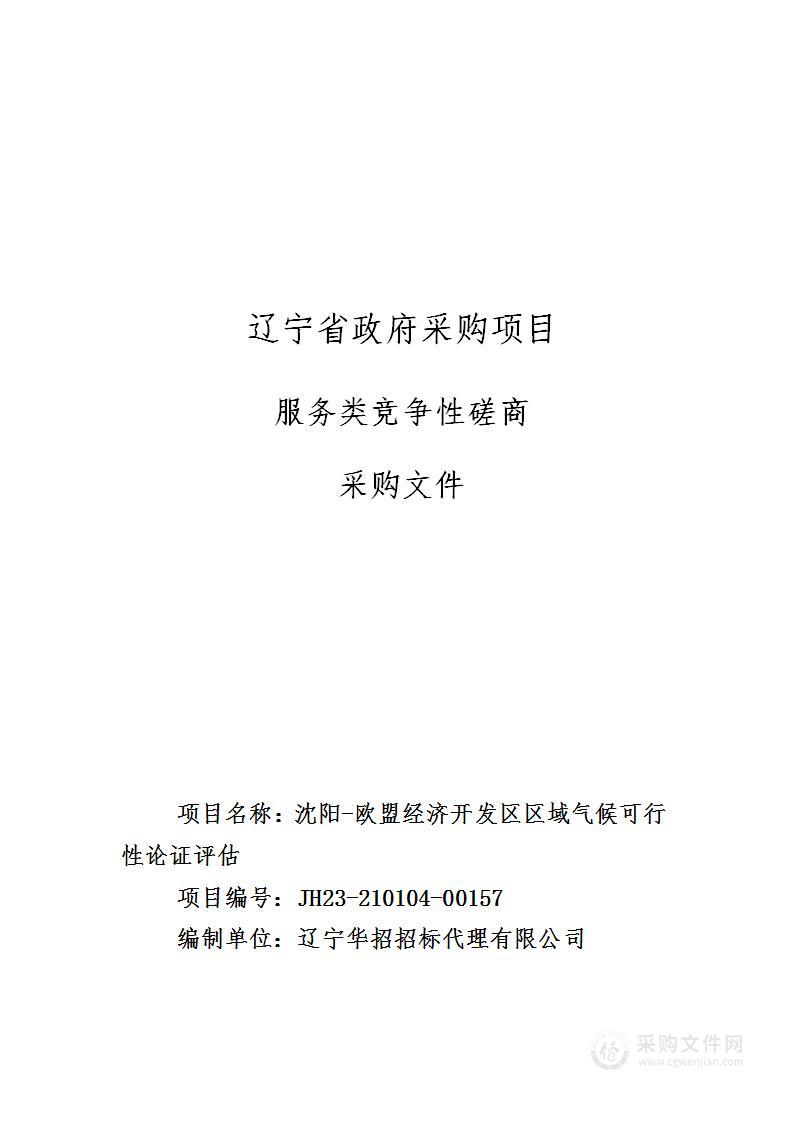 辽宁省政府采购项目

服务类竞争性磋商

采购文件

项目名称：沈阳-欧盟经济开发区区域气候可行性论证评估

项目编号：JH23-210104-00157

编制单位：辽宁华招招标代理有限公司

采购文件网
www.cgwenjian.com